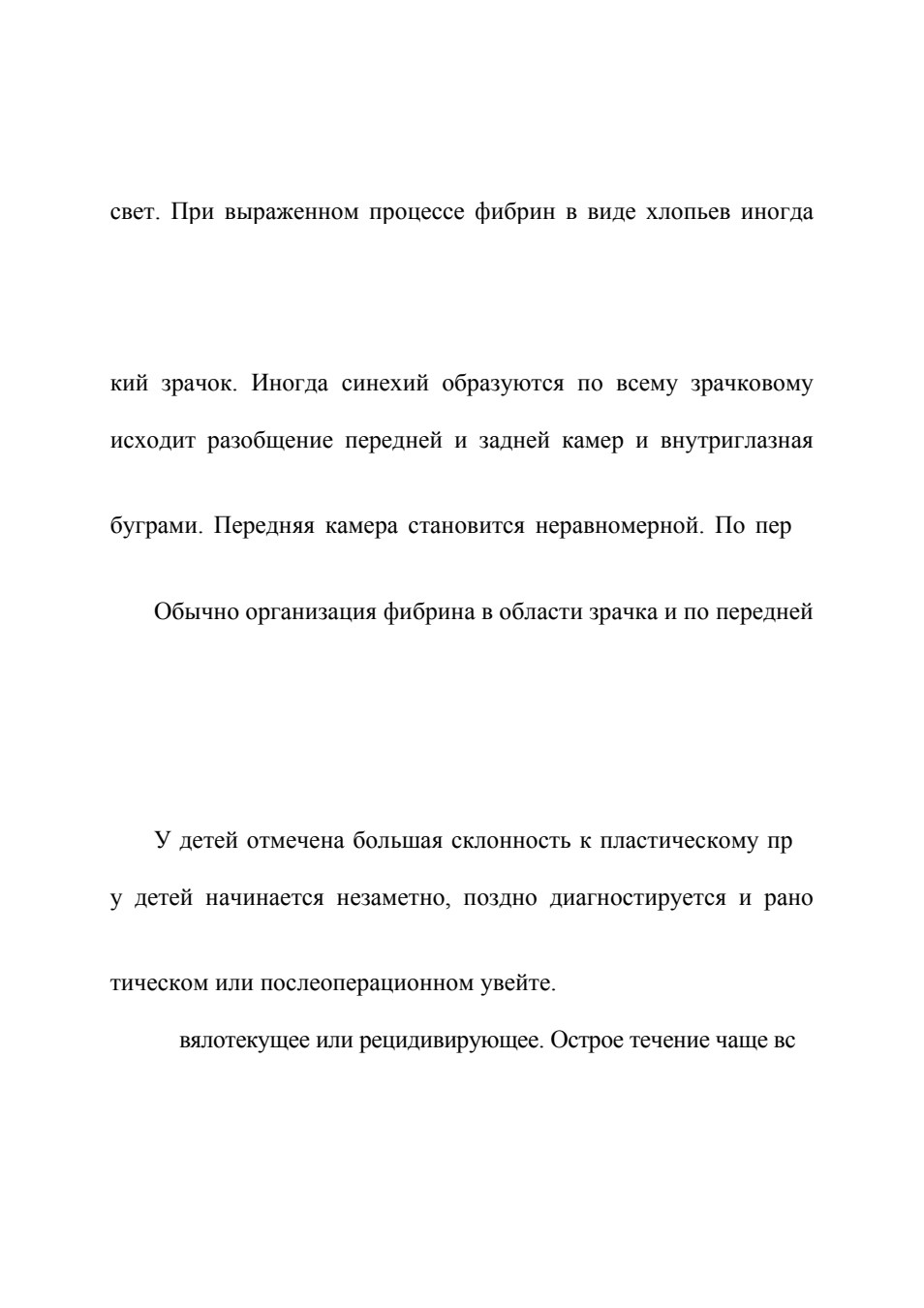 свет. При выраженном процессе фибрин в виде хлопьев иногда

кий зрачок. Иногда синехий образуются по всему зрачковому

исходит разобщение передней и задней камер и внутриглазная

буграми. Передняя камера становится неравномерной. По пер

Обычно организация фибрина в области зрачка и по передней

У детей отмечена большая склонность к пластическому пр

у детей начинается незаметно, поздно диагностируется и рано

тическом или послеоперационном увейте.

вялотекущее или рецидивирующее. Острое течение чаще вс